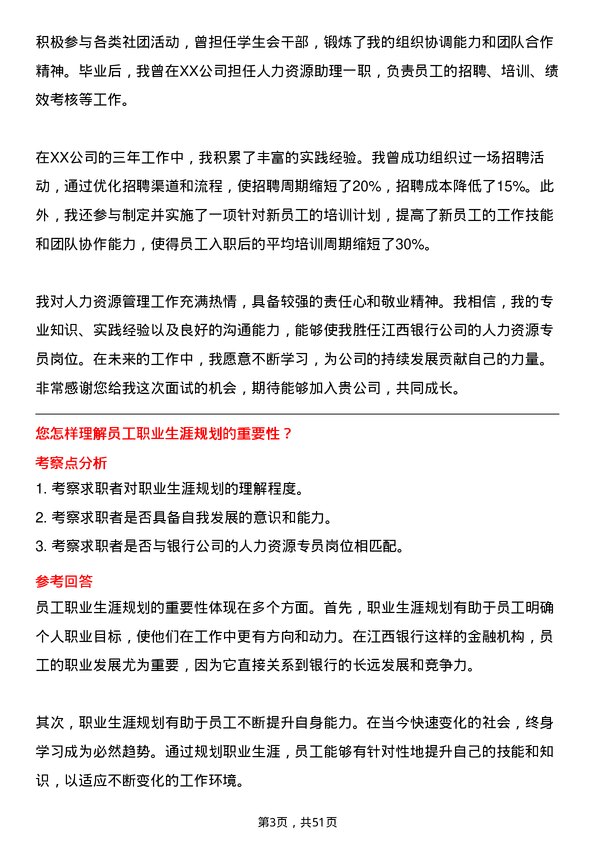 积极参与各类社团活动，曾担任学生会干部，锻炼了我的组织协调能力和团队合作精神。毕业后，我曾在XX公司担任人力资源助理一职，负责员工的招聘、培训、绩效考核等工作。

在XX公司的三年工作中，我积累了丰富的实践经验。我曾成功组织过一场招聘活动，通过优化招聘渠道和流程，使招聘周期缩短了20%，招聘成本降低了15%。此外，我还参与制定并实施了一项针对新员工的培训计划，提高了新员工的工作技能和团队协作能力，使得员工入职后的平均培训周期缩短了30%。

我对人力资源管理工作充满热情，具备较强的责任心和敬业精神。我相信，我的专业知识、实践经验以及良好的沟通能力，能够使我胜任江西银行公司的人力资源专员岗位。在未来的工作中，我愿意不断学习，为公司的持续发展贡献自己的力量。非常感谢您给我这次面试的机会，期待能够加入贵公司，共同成长。

您怎样理解员工职业生涯规划的重要性？

考察点分析

1. 考察求职者对职业生涯规划的理解程度。

2. 考察求职者是否具备自我发展的意识和能力。

3. 考察求职者是否与银行公司的人力资源专员岗位相匹配。

参考回答

员工职业生涯规划的重要性体现在多个方面。首先，职业生涯规划有助于员工明确个人职业目标，使他们在工作中更有方向和动力。在江西银行这样的金融机构，员工的职业发展尤为重要，因为它直接关系到银行的长远发展和竞争力。

其次，职业生涯规划有助于员工不断提升自身能力。在当今快速变化的社会，终身学习成为必然趋势。通过规划职业生涯，员工能够有针对性地提升自己的技能和知识，以适应不断变化的工作环境。

第3页，共51页